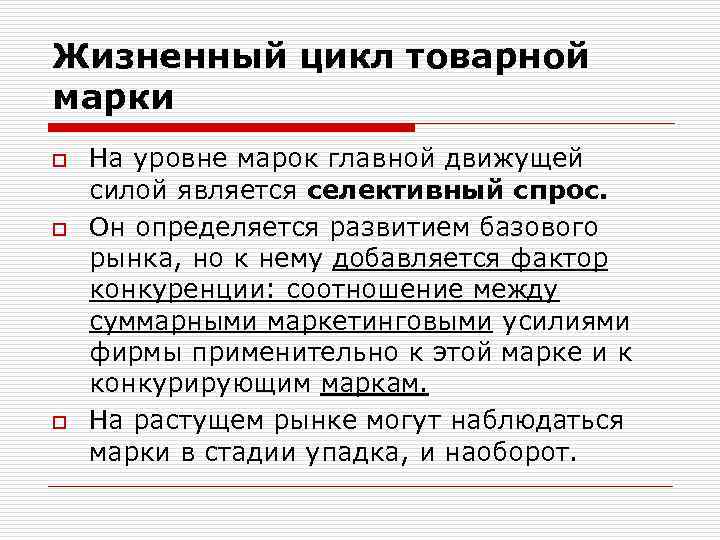 Жизненный цикл товарной марки

На уровне марок главной движущей силой является селективный спрос.

Он определяется развитием базового рынка, но к нему добавляется фактор конкуренции: соотношение между суммарными маркетинговыми усилиями фирмы применительно к этой марке и к конкурирующим маркам.

На растущем рынке могут наблюдаться марки в стадии упадка, и наоборот.